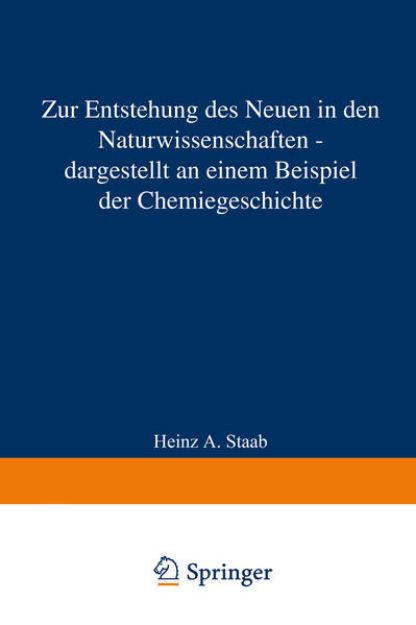 Zur Entstehung des Neuen in den Naturwissenschaften - dargestellt an einem Beispiel der Chemiegeschichte

Heinz A. Staab

Springer